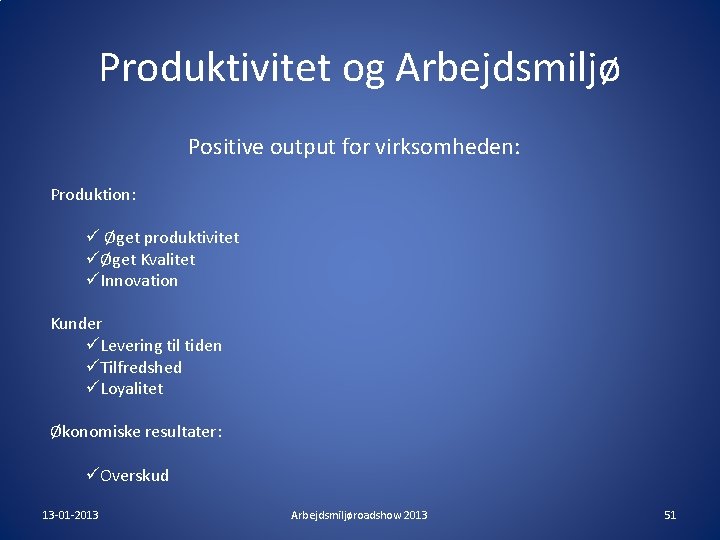 Produktivitet og Arbejdsmiljø

Positive output for virksomheden:

Produktion:

✓ Øget produktivitet
✓Øget Kvalitet
✓Innovation

Kunder
✓Levering til tiden
✓Tilfredshed
✓Loyalitet

Økonomiske resultater:

✓Overskud

13-01-2013 Arbejdsmiljøroadshow 2013 51